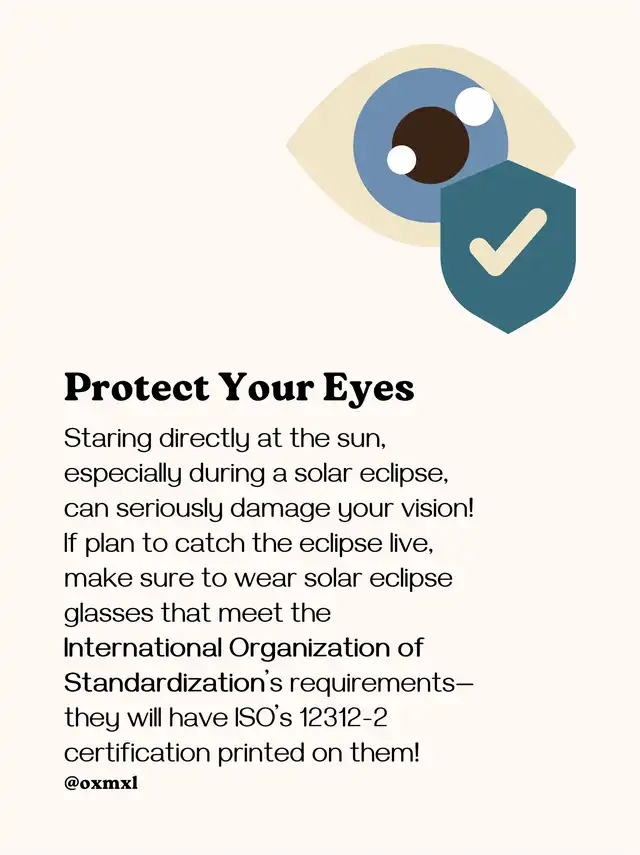 Protect Your Eyes

Staring directly at the sun, especially during a solar eclipse, can seriously damage your vision! If plan to catch the eclipse live, make sure to wear solar eclipse glasses that meet the International Organization of Standardization's requirements—they will have ISO's 12312-2 certification printed on them!

@oxmxl